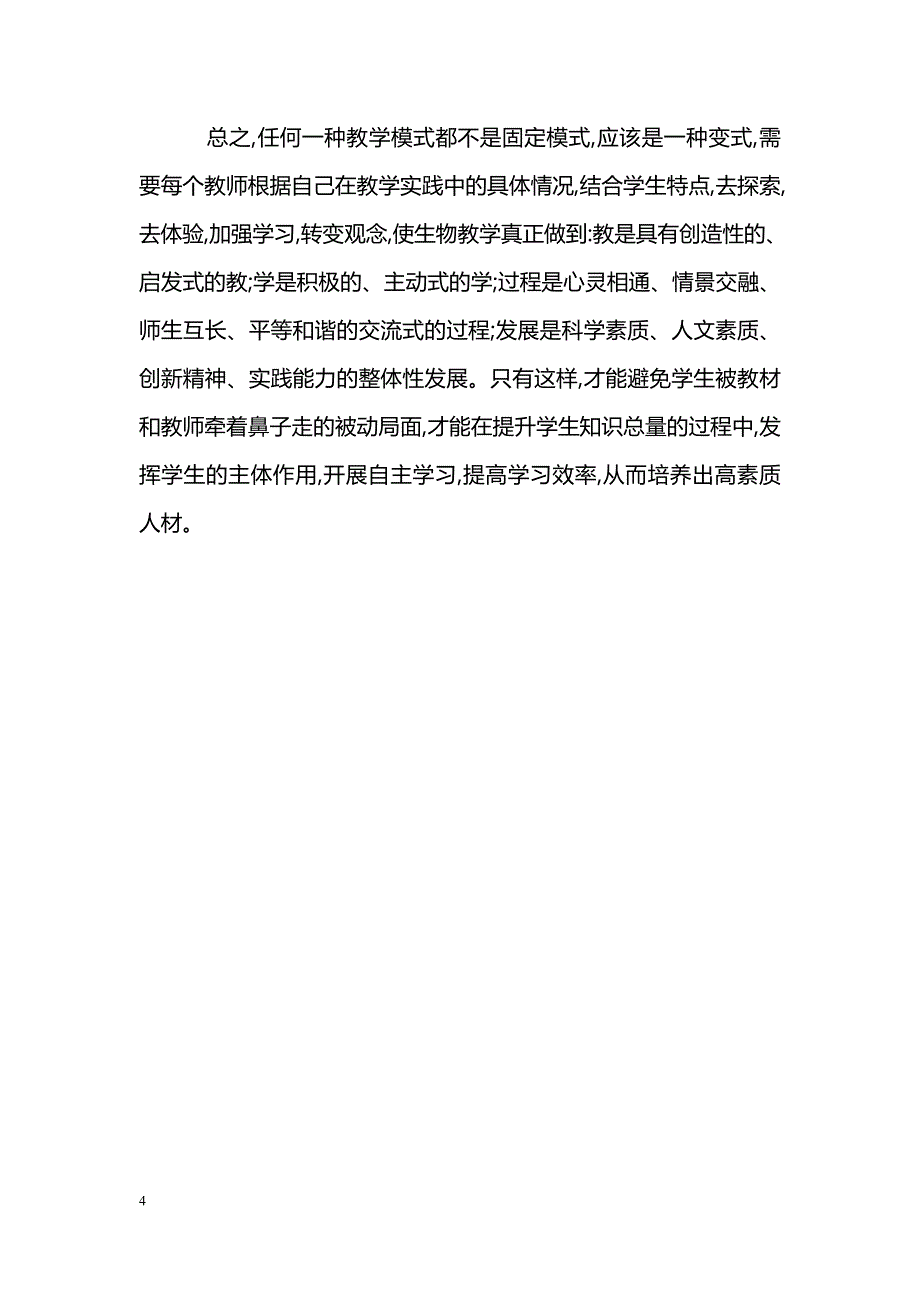 总之,任何一种教学模式都不是固定模式,应该是一种变式,需要每个教师根据自己在教学实践中的具体情况,结合学生特点,去探索,去体验,加强学习,转变观念,使生物教学真正做到:教是具有创造性的、启发式的教;学是积极的、主动式的学;过程是心灵相通、情景交融、师生互长、平等和谐的交流式的过程;发展是科学素质、人文素质、创新精神、实践能力的整体性发展。只有这样,才能避免学生被教材和教师牵着鼻子走的被动局面,才能在提升学生知识总量的过程中,发挥学生的主体作用,开展自主学习,提高学习效率,从而培养出高素质人材。

4